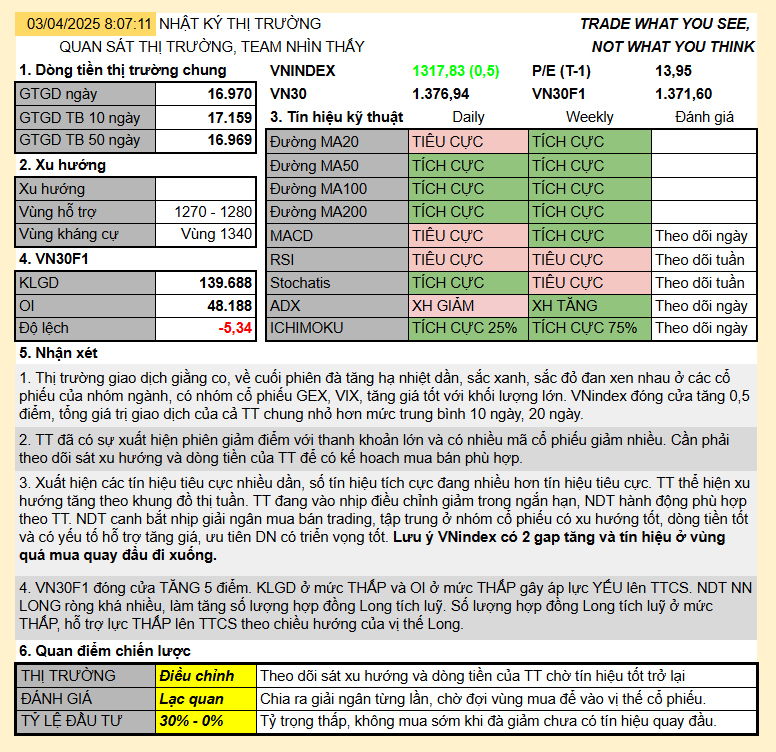 03/04/2025 8:07:11 NHẬT KÝ THỊ TRƯỜNG
QUAN SÁT THỊ TRƯỜNG, TEAM NHÌN THẤY

TRADE WHAT YOU SEE,
NOT WHAT YOU THINK

1. Dòng tiền thị trường chung

| GTGD ngày | 16.970 |
|---|---|
| GTGD TB 10 ngày | 17.159 |
| GTGD TB 50 ngày | 16.969 |

2. Xu hướng

| Xu hướng | |
|---|---|
| Vùng hỗ trợ | 1270 - 1280 |
| Vùng kháng cự | Vùng 1340 |

4. VN30F1

| KLGD | 139.688 |
|---|---|
| OI | 48.188 |
| Độ lệch | -5,34 |

| VNINDEX | 1317,83 (0,5) | P/E (T-1) | 13,95 |
|---|---|---|---|
| VN30 | 1.376,94 | VN30F1 | 1.371,60 |

| 3. Tín hiệu kỹ thuật | Daily | Weekly | Đánh giá |
|---|---|---|---|
| Đường MA20 | TIÊU CỰC | TÍCH CỰC | |
| Đường MA50 | TÍCH CỰC | TÍCH CỰC | |
| Đường MA100 | TÍCH CỰC | TÍCH CỰC | |
| Đường MA200 | TÍCH CỰC | TÍCH CỰC | |
| MACD | TIÊU CỰC | TÍCH CỰC | Theo dõi ngày |
| RSI | TIÊU CỰC | TIÊU CỰC | Theo dõi tuần |
| Stochatis | TÍCH CỰC | TIÊU CỰC | Theo dõi tuần |
| ADX | XH GIẢM | XH TĂNG | Theo dõi ngày |
| ICHIMOKU | TÍCH CỰC 25% | TÍCH CỰC 75% | Theo dõi ngày |

5. Nhận xét

1. Thị trường giao dịch giằng co, về cuối phiên đà tăng hạ nhiệt dần, sắc xanh, sắc đỏ đan xen nhau ở các cổ phiếu của nhóm ngành, có nhóm cổ phiếu GEX, VIX, tăng giá tốt với khối lượng lớn. VNindex đóng cửa tăng 0,5 điểm, tổng giá trị giao dịch của cả TT chung nhỏ hơn mức trung bình 10 ngày, 20 ngày.

2. TT đã có sự xuất hiện phiên giảm điểm với thanh khoản lớn và có nhiều mã cổ phiếu giảm nhiều. Cần phải theo dõi sát xu hướng và dòng tiền của TT để có kế hoach mua bán phù hợp.

3. Xuất hiện các tín hiệu tiêu cực nhiều dần, số tín hiệu tích cực đang nhiều hơn tín hiệu tiêu cực. TT thể hiện xu hướng tăng theo khung đồ thị tuần. TT đang vào nhịp điều chỉnh giảm trong ngắn hạn, NDT hành động phù hợp theo TT. NDT canh bắt nhịp giải ngân mua bán trading, tập trung ở nhóm cổ phiếu có xu hướng tốt, dòng tiền tốt và có yếu tố hỗ trợ tăng giá, ưu tiên DN có triển vọng tốt. Lưu ý VNindex có 2 gap tăng và tín hiệu ở vùng quá mua quay đầu đi xuống.

4. VN30F1 đóng cửa TĂNG 5 điểm. KLGD ở mức THẤP và OI ở mức THẤP gây áp lực YẾU lên TTCS. NDT NN LONG ròng khá nhiều, làm tăng số lượng hợp đồng Long tích luỹ. Số lượng hợp đồng Long tích luỹ ở mức THẤP, hỗ trợ lực THẤP lên TTCS theo chiều hướng của vị thế Long.

6. Quan điểm chiến lược

| THỊ TRƯỜNG | Điều chỉnh | Theo dõi sát xu hướng và dòng tiền của TT chờ tín hiệu tốt trở lại |
|---|---|---|
| ĐÁNH GIÁ | Lạc quan | Chia ra giải ngân từng lần, chờ đợi vùng mua để vào vị thế cổ phiếu. |
| TỶ LỆ ĐẦU TƯ | 30% - 0% | Tỷ trọng thấp, không mua sớm khi đà giảm chưa có tín hiệu quay đầu. |